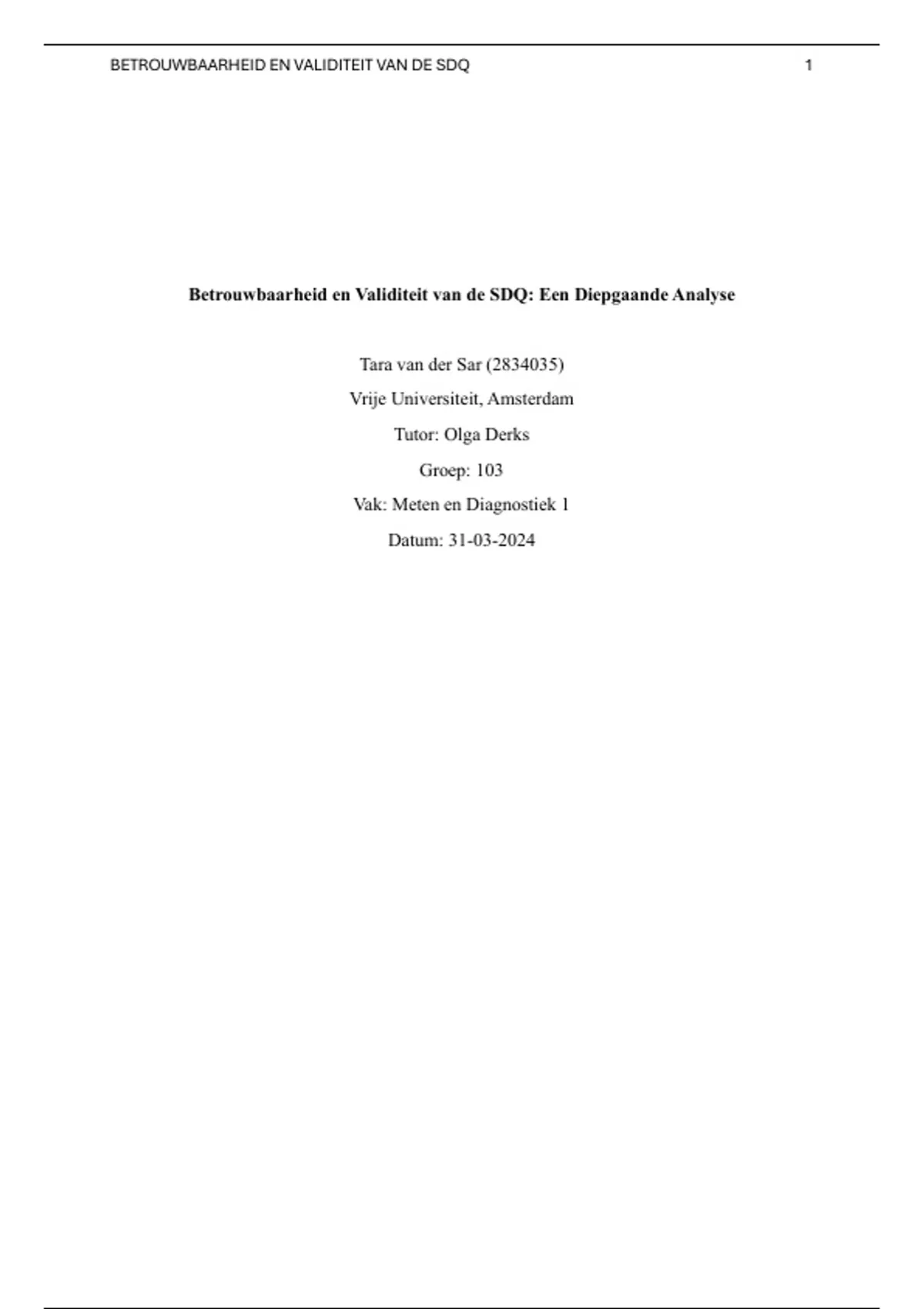 BETROUWBAARHEID EN VALIDITEIT VAN DE SDQ 1

Betrouwbaarheid en Validiteit van de SDQ: Een Diepgaande Analyse

Tara van der Sar (2834035)

Vrije Universiteit, Amsterdam

Tutor: Olga Derks

Groep: 103

Vak: Meten en Diagnostiek 1

Datum: 31-03-2024